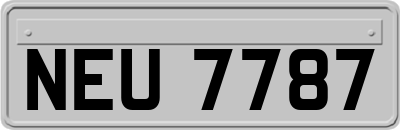 NEU 7787